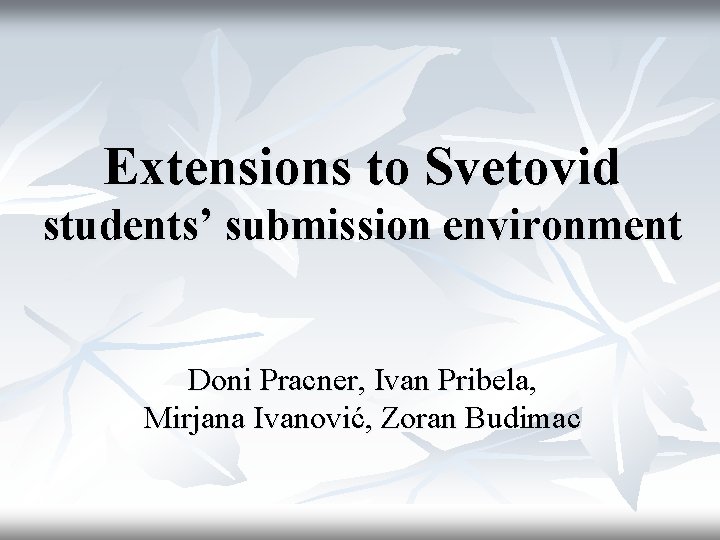 Extensions to Svetovid
students' submission environment

Doni Pracner, Ivan Pribela,
Mirjana Ivanović, Zoran Budimac